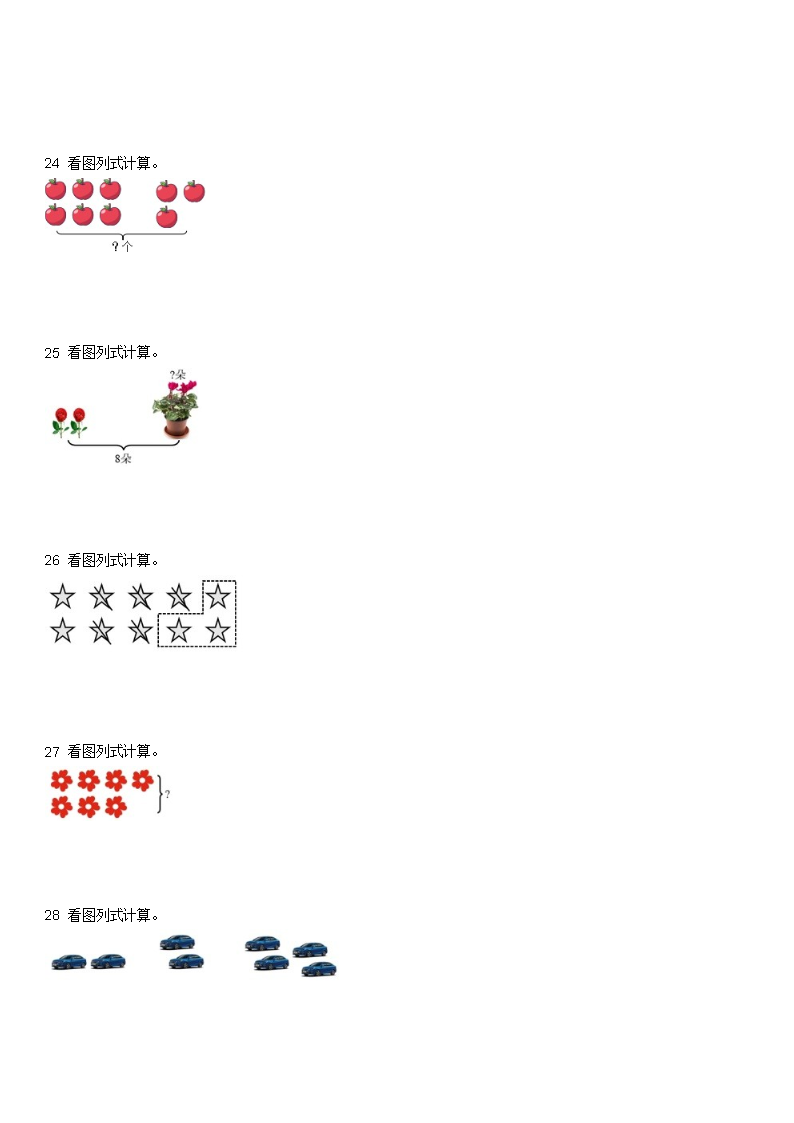 24 看图列式计算。

?个

25 看图列式计算。

?朵

8朵

26 看图列式计算。

27 看图列式计算。

?

28 看图列式计算。